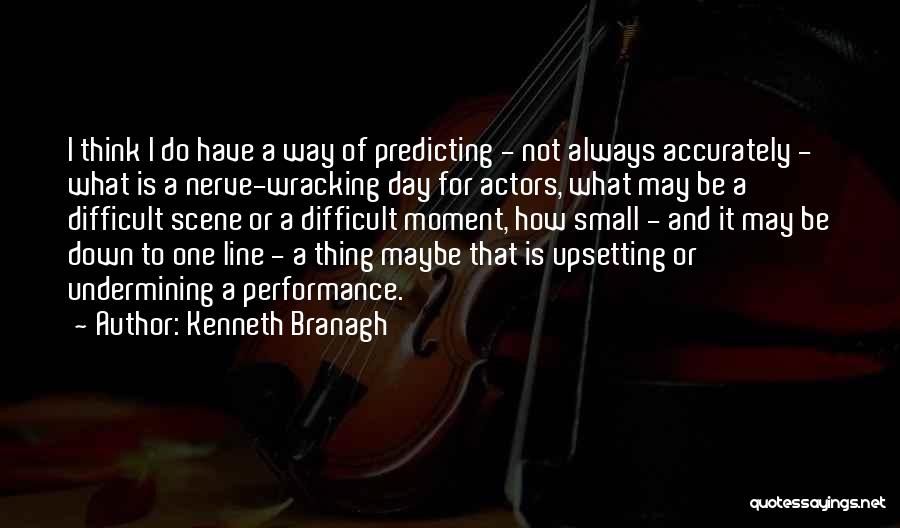 I think I do have a way of predicting - not always accurately - what is a nerve-wracking day for actors, what may be a difficult scene or a difficult moment, how small - and it may be down to one line - a thing maybe that is upsetting or undermining a performance.

- Author: Kenneth Branagh

quotessayings.net